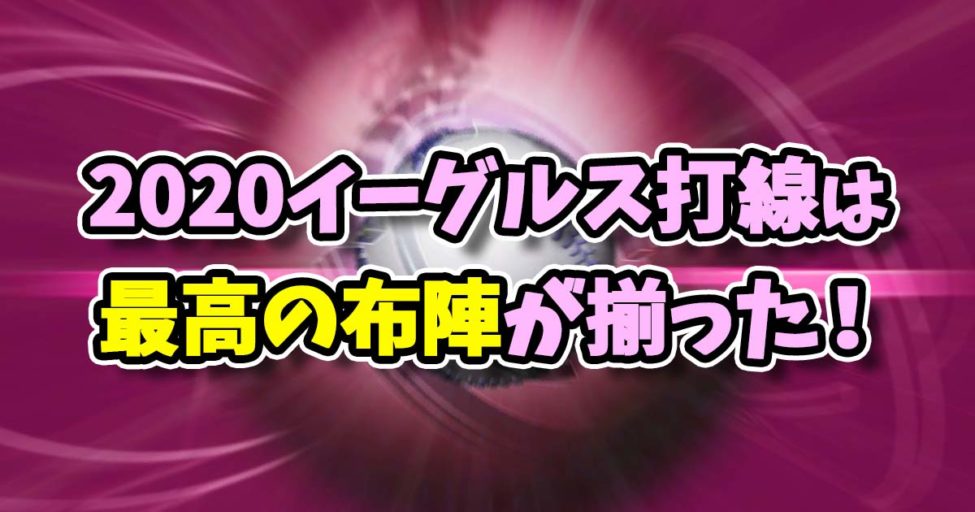 2020イーグルス打線は
最高の布陣が揃った！